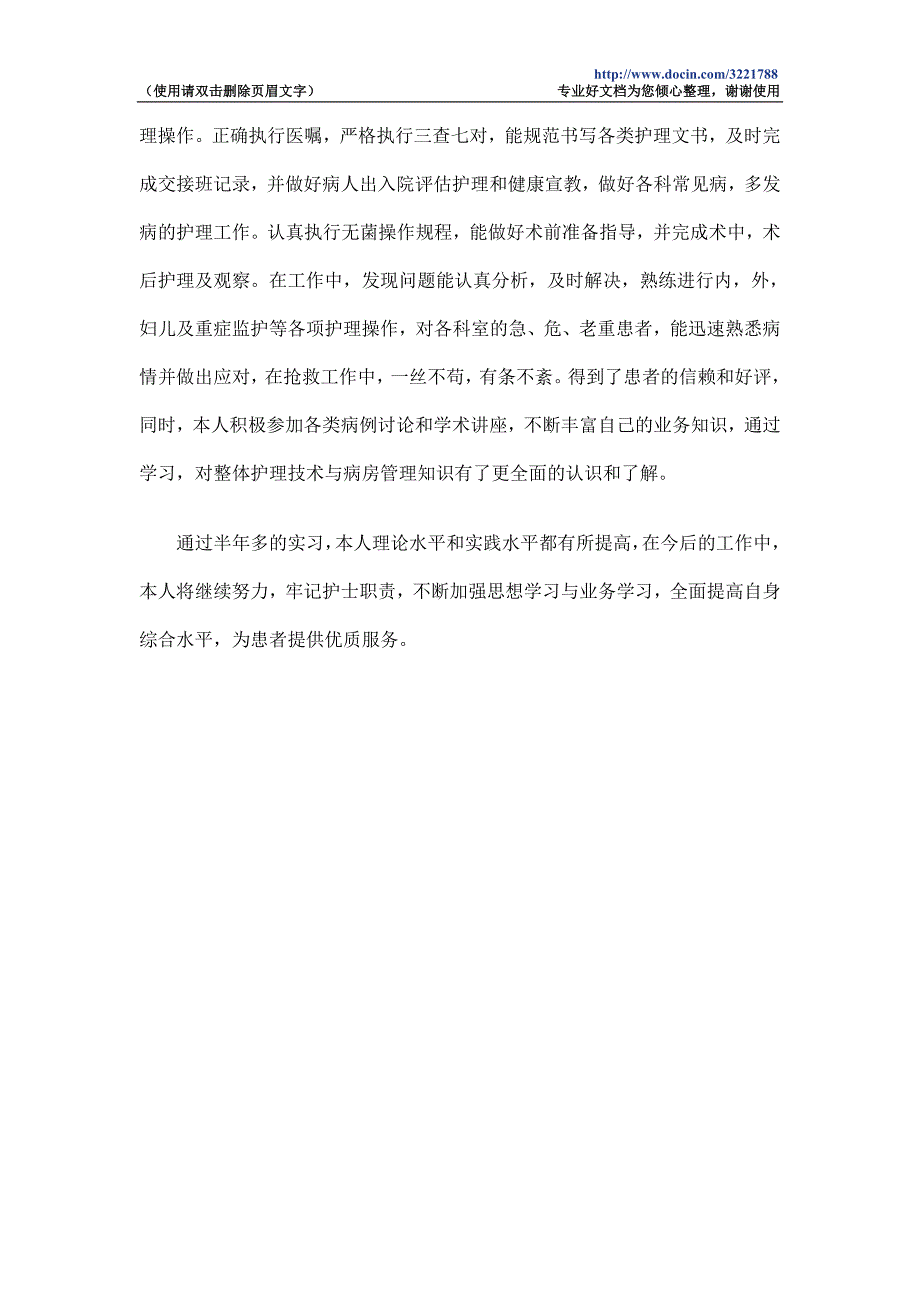 （使用请双击删除页眉文字）

http://www.docin.com/3221788
专业好文档为您倾心整理，谢谢使用

理操作。正确执行医嘱，严格执行三查七对，能规范书写各类护理文书，及时完成交接班记录，并做好病人出入院评估护理和健康宣教，做好各科常见病，多发病的护理工作。认真执行无菌操作规程，能做好术前准备指导，并完成术中，术后护理及观察。在工作中，发现问题能认真分析，及时解决，熟练进行内，外，妇儿及重症监护等各项护理操作，对各科室的急、危、老重患者，能迅速熟悉病情并做出应对，在抢救工作中，一丝不苟，有条不紊。得到了患者的信赖和好评，同时，本人积极参加各类病例讨论和学术讲座，不断丰富自己的业务知识，通过学习，对整体护理技术与病房管理知识有了更全面的认识和了解。

通过半年多的实习，本人理论水平和实践水平都有所提高，在今后的工作中，本人将继续努力，牢记护士职责，不断加强思想学习与业务学习，全面提高自身综合水平，为患者提供优质服务。